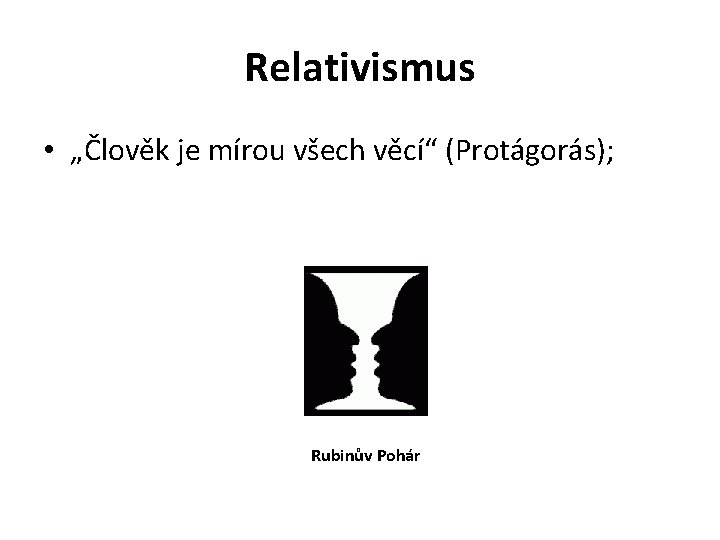 Relativismus

• „Člověk je mírou všech věcí“ (Protágorás);

Rubinův Pohár